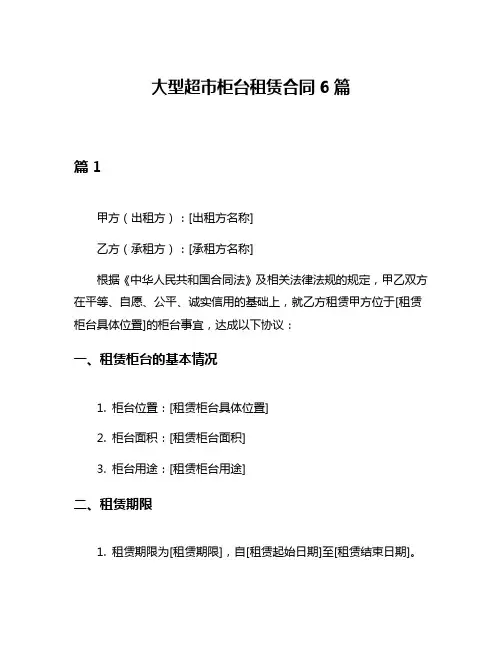 大型超市柜台租赁合同 6 篇

篇 1

甲方（出租方）：[出租方名称]

乙方（承租方）：[承租方名称]

根据《中华人民共和国合同法》及相关法律法规的规定，甲乙双方在平等、自愿、公平、诚实信用的基础上，就乙方租赁甲方位于[租赁柜台具体位置]的柜台事宜，达成以下协议：

一、租赁柜台的基本情况

1. 柜台位置：[租赁柜台具体位置]

2. 柜台面积：[租赁柜台面积]

3. 柜台用途：[租赁柜台用途]

二、租赁期限

1. 租赁期限为[租赁期限]，自[租赁起始日期]至[租赁结束日期]。